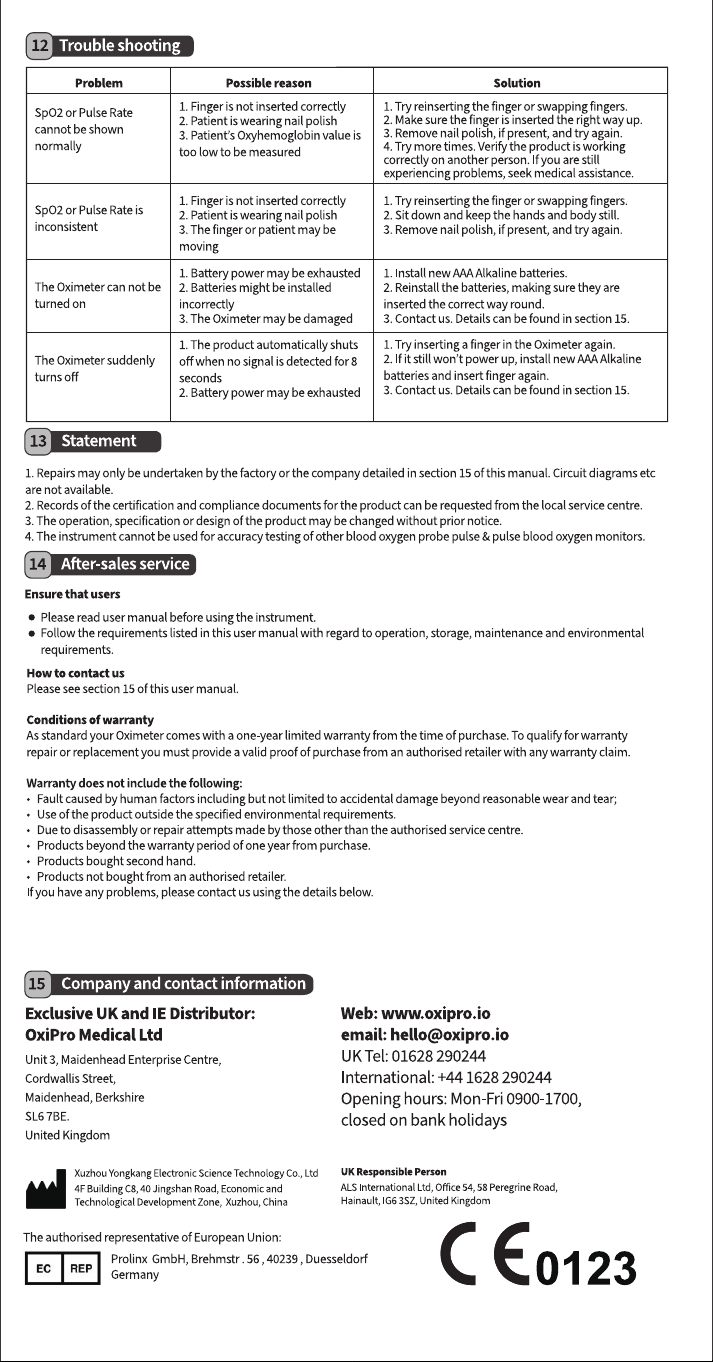 12 Trouble shooting

| Problem | Possible reason | Solution |
|---|---|---|
| SpO2 or Pulse Rate cannot be shown normally | 1. Finger is not inserted correctly 2. Patient is wearing nail polish 3. Patient's Oxyhemoglobin value is too low to be measured | 1. Try reinserting the finger or swapping fingers. 2. Make sure the finger is inserted the right way up. 3. Remove nail polish, if present, and try again. 4. Try more times. Verify the product is working correctly on another person. If you are still experiencing problems, seek medical assistance. |
| SpO2 or Pulse Rate is inconsistent | 1. Finger is not inserted correctly 2. Patient is wearing nail polish 3. The finger or patient may be moving | 1. Try reinserting the finger or swapping fingers. 2. Sit down and keep the hands and body still. 3. Remove nail polish, if present, and try again. |
| The Oximeter can not be turned on | 1. Battery power may be exhausted 2. Batteries might be installed incorrectly 3. The Oximeter may be damaged | 1. Install new AAA Alkaline batteries. 2. Reinstall the batteries, making sure they are inserted the correct way round. 3. Contact us. Details can be found in section 15. |
| The Oximeter suddenly turns off | 1. The product automatically shuts off when no signal is detected for 8 seconds 2. Battery power may be exhausted | 1. Try inserting a finger in the Oximeter again. 2. If it still won't power up, install new AAA Alkaline batteries and insert finger again. 3. Contact us. Details can be found in section 15. |

13 Statement

1. Repairs may only be undertaken by the factory or the company detailed in section 15 of this manual. Circuit diagrams etc are not available.
2. Records of the certification and compliance documents for the product can be requested from the local service centre.
3. The operation, specification or design of the product may be changed without prior notice.
4. The instrument cannot be used for accuracy testing of other blood oxygen probe pulse & pulse blood oxygen monitors.

14 After-sales service

Ensure that users
• Please read user manual before using the instrument.
• Follow the requirements listed in this user manual with regard to operation, storage, maintenance and environmental requirements.

How to contact us
Please see section 15 of this user manual.

Conditions of warranty
As standard your Oximeter comes with a one-year limited warranty from the time of purchase. To qualify for warranty repair or replacement you must provide a valid proof of purchase from an authorised retailer with any warranty claim.

Warranty does not include the following:
• Fault caused by human factors including but not limited to accidental damage beyond reasonable wear and tear;
• Use of the product outside the specified environmental requirements.
• Due to disassembly or repair attempts made by those other than the authorised service centre.
• Products beyond the warranty period of one year from purchase.
• Products bought second hand.
• Products not bought from an authorised retailer.
If you have any problems, please contact us using the details below.

15 Company and contact information

Exclusive UK and IE Distributor:
OxiPro Medical Ltd
Unit 3, Maidenhead Enterprise Centre,
Cordwallis Street,
Maidenhead, Berkshire
SL6 7BE.
United Kingdom

Web: www.oxipro.io
email: hello@oxipro.io
UK Tel: 01628 290244
International: +44 1628 290244
Opening hours: Mon-Fri 0900-1700,
closed on bank holidays

Xuzhou Yongkang Electronic Science Technology Co., Ltd
4F Building C8, 40 Jingshan Road, Economic and Technological Development Zone, Xuzhou, China

UK Responsible Person
ALS International Ltd, Office 54, 58 Peregrine Road, Hainault, IG6 3SZ, United Kingdom

The authorised representative of European Union:
EC REP
Prolinx GmbH, Brehmstr . 56 , 40239 , Duesseldorf
Germany

CE 0123